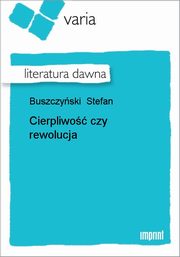 varia

literatura dawna

Buszczyński Stefan

Cierpliwość czy rewolucja

imprint